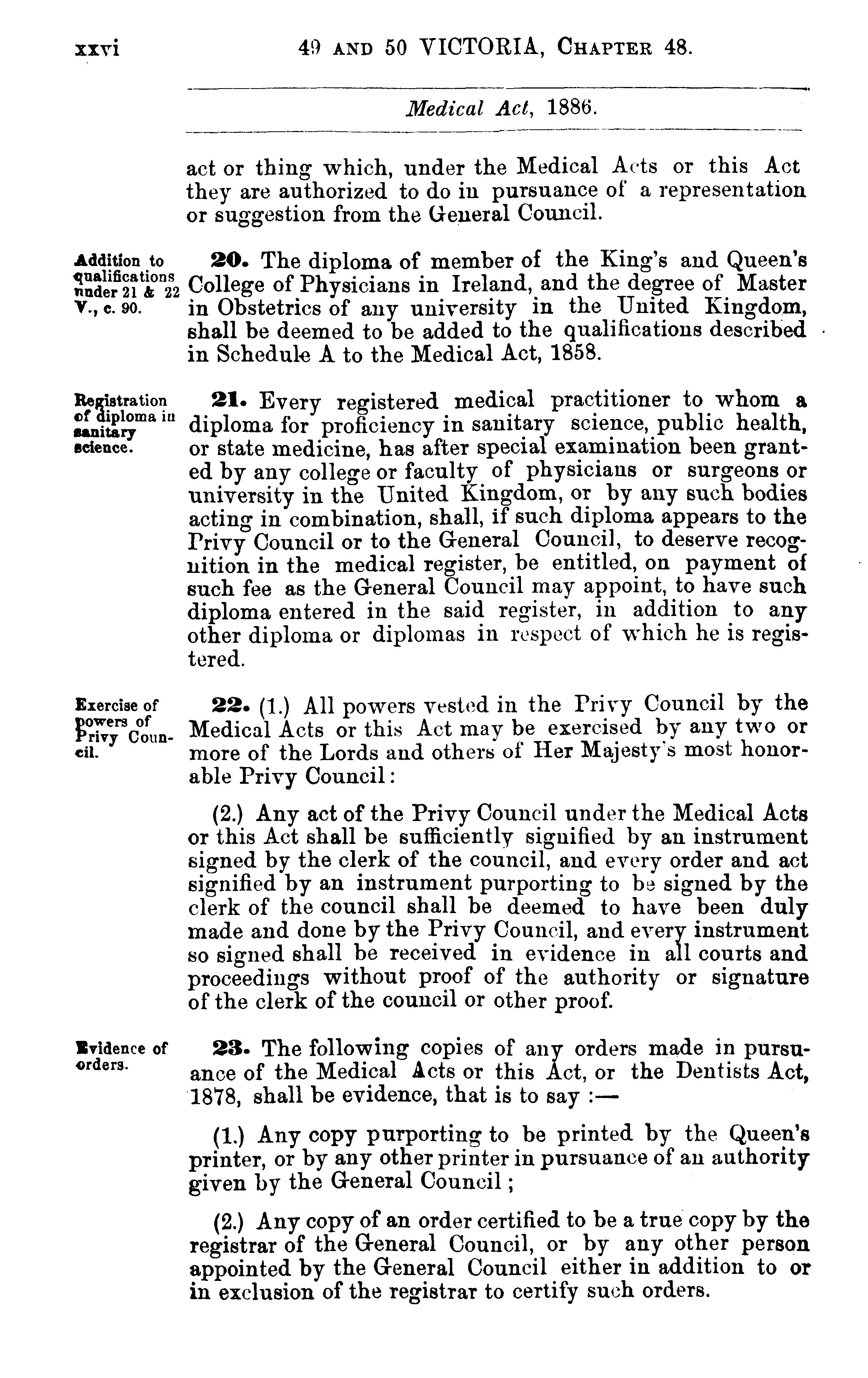 xxvi 49 AND 50 VICTORIA, CHAPTER 48.

Medical Act, 1886.

act or thing which, under the Medical Acts or this Act they are authorized to do in pursuance of a representation or suggestion from the General Council.

Addition to qualifications under 21 & 22 V., c. 90.

20. The diploma of member of the King's and Queen's College of Physicians in Ireland, and the degree of Master in Obstetrics of any university in the United Kingdom, shall be deemed to be added to the qualifications described in Schedule A to the Medical Act, 1858.

Registration of diploma in sanitary science.

21. Every registered medical practitioner to whom a diploma for proficiency in sanitary science, public health, or state medicine, has after special examination been granted by any college or faculty of physicians or surgeons or university in the United Kingdom, or by any such bodies acting in combination, shall, if such diploma appears to the Privy Council or to the General Council, to deserve recognition in the medical register, be entitled, on payment of such fee as the General Council may appoint, to have such diploma entered in the said register, in addition to any other diploma or diplomas in respect of which he is registered.

Exercise of powers of Privy Council.

22. (1.) All powers vested in the Privy Council by the Medical Acts or this Act may be exercised by any two or more of the Lords and others of Her Majesty's most honorable Privy Council:

(2.) Any act of the Privy Council under the Medical Acts or this Act shall be sufficiently signified by an instrument signed by the clerk of the council, and every order and act signified by an instrument purporting to be signed by the clerk of the council shall be deemed to have been duly made and done by the Privy Council, and every instrument so signed shall be received in evidence in all courts and proceedings without proof of the authority or signature of the clerk of the council or other proof.

Evidence of orders.

23. The following copies of any orders made in pursuance of the Medical Acts or this Act, or the Dentists Act, 1878, shall be evidence, that is to say :—

(1.) Any copy purporting to be printed by the Queen's printer, or by any other printer in pursuance of an authority given by the General Council;

(2.) Any copy of an order certified to be a true copy by the registrar of the General Council, or by any other person appointed by the General Council either in addition to or in exclusion of the registrar to certify such orders.